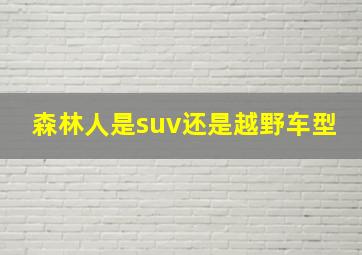 森林人是suv还是越野车型